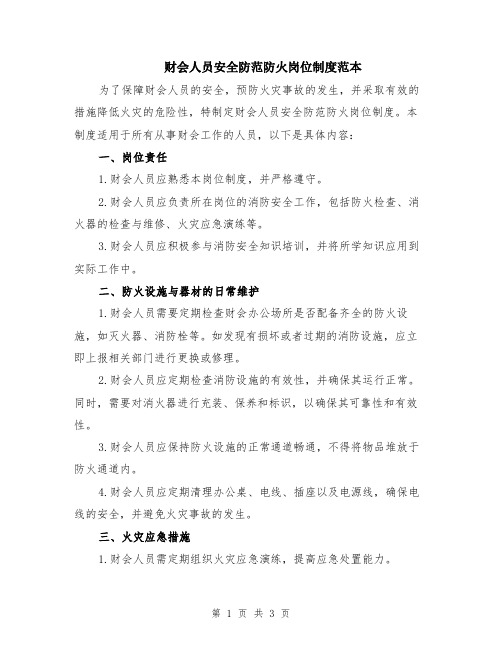 财会人员安全防范防火岗位制度范本

为了保障财会人员的安全，预防火灾事故的发生，并采取有效的措施降低火灾的危险性，特制定财会人员安全防范防火岗位制度。本制度适用于所有从事财会工作的人员，以下是具体内容：

一、岗位责任

1.财会人员应熟悉本岗位制度，并严格遵守。

2.财会人员应负责所在岗位的消防安全工作，包括防火检查、消火器的检查与维修、火灾应急演练等。

3.财会人员应积极参与消防安全知识培训，并将所学知识应用到实际工作中。

二、防火设施与器材的日常维护

1.财会人员需要定期检查财会办公场所是否配备齐全的防火设施，如灭火器、消防栓等。如发现有损坏或者过期的消防设施，应立即上报相关部门进行更换或修理。

2.财会人员应定期检查消防设施的有效性，并确保其运行正常。同时，需要对消火器进行充装、保养和标识，以确保其可靠性和有效性。

3.财会人员应保持防火设施的正常通道畅通，不得将物品堆放于防火通道内。

4.财会人员应定期清理办公桌、电线、插座以及电源线，确保电线的安全，并避免火灾事故的发生。

三、火灾应急措施

1.财会人员需定期组织火灾应急演练，提高应急处置能力。

第 1 页 共 3 页